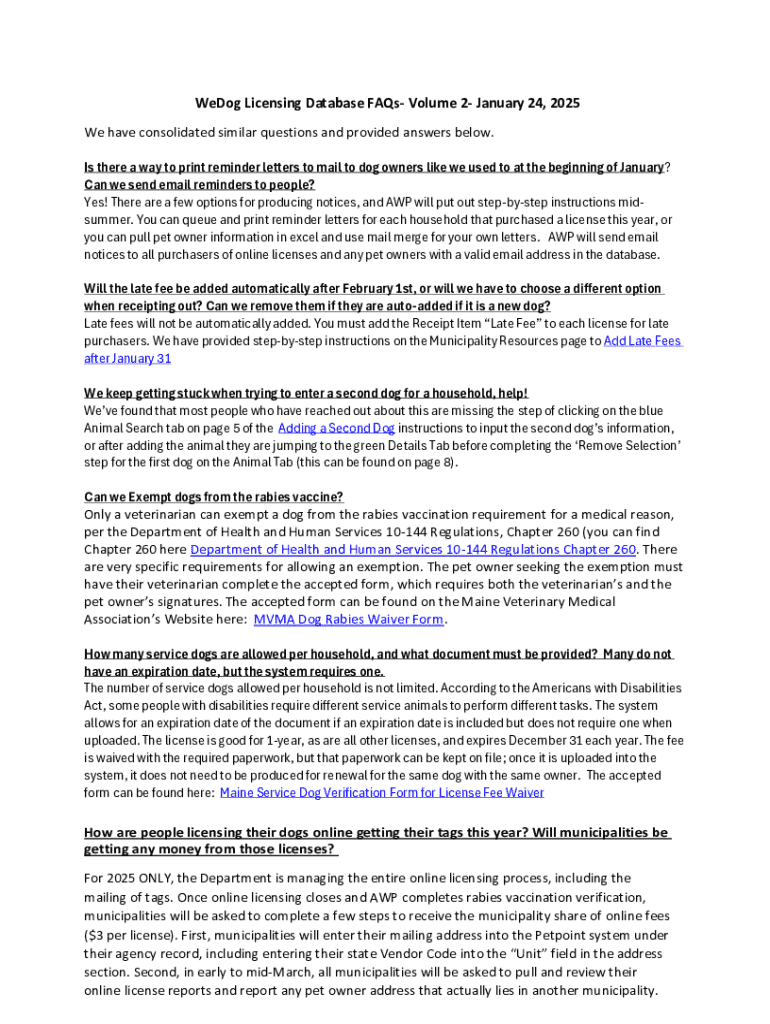 WeDog Licensing Database FAQs- Volume 2- January 24, 2025

We have consolidated similar questions and provided answers below.

Is there a way to print reminder letters to mail to dog owners like we used to at the beginning of January? Can we send email reminders to people?
Yes! There are a few options for producing notices, and AWP will put out step-by-step instructions mid-summer. You can queue and print reminder letters for each household that purchased a license this year, or you can pull pet owner information in excel and use mail merge for your own letters. AWP will send email notices to all purchasers of online licenses and any pet owners with a valid email address in the database.

Will the late fee be added automatically after February 1st, or will we have to choose a different option when receipting out? Can we remove them if they are auto-added if it is a new dog?
Late fees will not be automatically added. You must add the Receipt Item "Late Fee" to each license for late purchasers. We have provided step-by-step instructions on the Municipality Resources page to Add Late Fees after January 31

We keep getting stuck when trying to enter a second dog for a household, help!
We've found that most people who have reached out about this are missing the step of clicking on the blue Animal Search tab on page 5 of the Adding a Second Dog instructions to input the second dog's information, or after adding the animal they are jumping to the green Details Tab before completing the 'Remove Selection' step for the first dog on the Animal Tab (this can be found on page 8).

Can we Exempt dogs from the rabies vaccine?
Only a veterinarian can exempt a dog from the rabies vaccination requirement for a medical reason, per the Department of Health and Human Services 10-144 Regulations, Chapter 260 (you can find Chapter 260 here Department of Health and Human Services 10-144 Regulations Chapter 260. There are very specific requirements for allowing an exemption. The pet owner seeking the exemption must have their veterinarian complete the accepted form, which requires both the veterinarian's and the pet owner's signatures. The accepted form can be found on the Maine Veterinary Medical Association's Website here: MVMA Dog Rabies Waiver Form.

How many service dogs are allowed per household, and what document must be provided? Many do not have an expiration date, but the system requires one.
The number of service dogs allowed per household is not limited. According to the Americans with Disabilities Act, some people with disabilities require different service animals to perform different tasks. The system allows for an expiration date of the document if an expiration date is included but does not require one when uploaded. The license is good for 1-year, as are all other licenses, and expires December 31 each year. The fee is waived with the required paperwork, but that paperwork can be kept on file; once it is uploaded into the system, it does not need to be produced for renewal for the same dog with the same owner. The accepted form can be found here: Maine Service Dog Verification Form for License Fee Waiver

How are people licensing their dogs online getting their tags this year? Will municipalities be getting any money from those licenses?

For 2025 ONLY, the Department is managing the entire online licensing process, including the mailing of tags. Once online licensing closes and AWP completes rabies vaccination verification, municipalities will be asked to complete a few steps to receive the municipality share of online fees ($3 per license). First, municipalities will enter their mailing address into the Petpoint system under their agency record, including entering their state Vendor Code into the "Unit" field in the address section. Second, in early to mid-March, all municipalities will be asked to pull and review their online license reports and report any pet owner address that actually lies in another municipality.